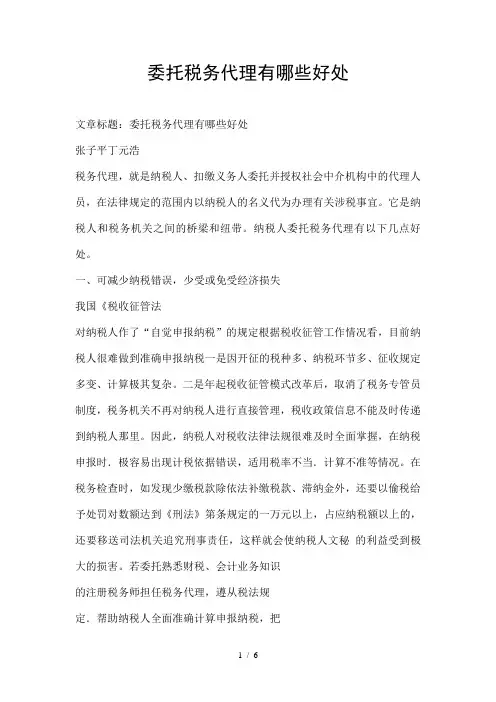 委托税务代理有哪些好处

文章标题：委托税务代理有哪些好处

张子平丁元浩

税务代理，就是纳税人、扣缴义务人委托并授权社会中介机构中的代理人员，在法律规定的范围内以纳税人的名义代为办理有关涉税事宜。它是纳税人和税务机关之间的桥梁和纽带。纳税人委托税务代理有以下几点好处。

一、可减少纳税错误，少受或免受经济损失

我国《税收征管法

对纳税人作了“自觉申报纳税”的规定根据税收征管工作情况看，目前纳税人很难做到准确申报纳税一是因开征的税种多、纳税环节多、征收规定多变、计算极其复杂。二是年起税收征管模式改革后，取消了税务专管员制度，税务机关不再对纳税人进行直接管理，税收政策信息不能及时传递到纳税人那里。因此，纳税人对税收法律法规很难及时全面掌握，在纳税申报时．极容易出现计税依据错误，适用税率不当．计算不准等情况。在税务检查时，如发现少缴税款除依法补缴税款、滞纳金外，还要以偷税给予处罚对数额达到《刑法》第条规定的一万元以上，占应纳税额以上的，还要移送司法机关追究刑事责任，这样就会使纳税人文秘 的利益受到极大的损害。若委托熟悉财税、会计业务知识

的注册税务师担任税务代理，遵从税法规

定．帮助纳税人全面准确计算申报纳税，把

1 / 6